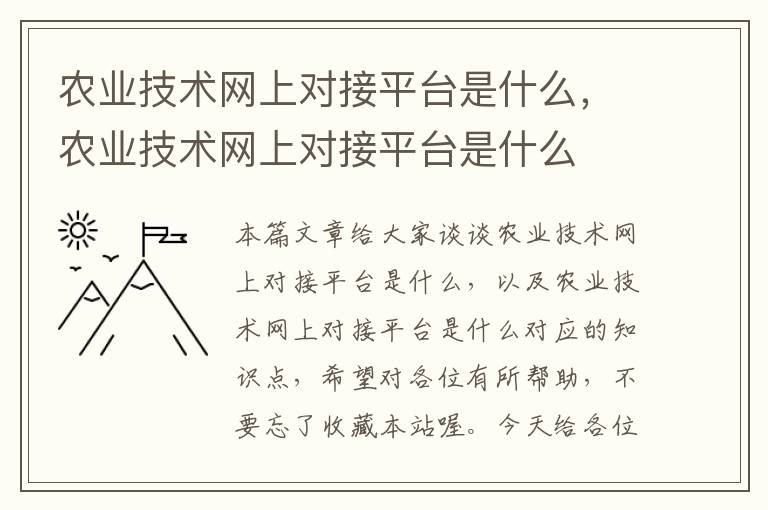 农业技术网上对接平台是什么，农业技术网上对接平台是什么

本篇文章给大家谈谈农业技术网上对接平台是什么，以及农业技术网上对接平台是什么对应的知识点，希望对各位有所帮助，不要忘了收藏本站喔。今天给各位